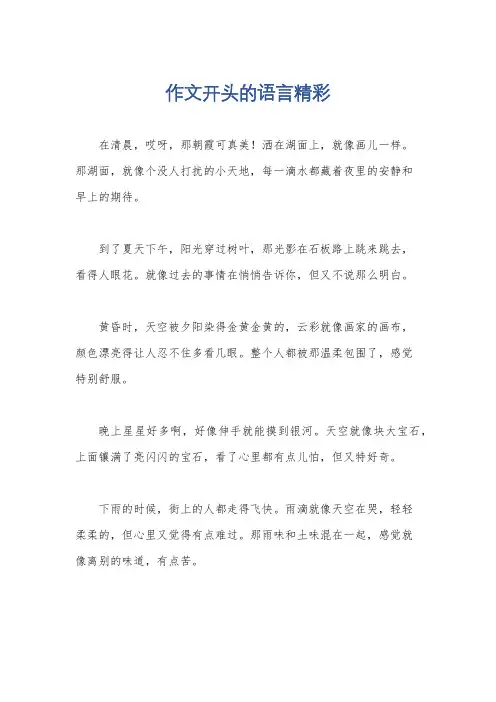 作文开头的语言精彩

在清晨，哎呀，那朝霞可真美！洒在湖面上，就像画儿一样。那湖面，就像个没人打扰的小天地，每一滴水都藏着夜里的安静和早上的期待。

到了夏天下午，阳光穿过树叶，那光影在石板路上跳来跳去，看得人眼花。就像过去的事情在悄悄告诉你，但又不说那么明白。

黄昏时，天空被夕阳染得金黄金黄的，云彩就像画家的画布，颜色漂亮得让人忍不住多看几眼。整个人都被那温柔包围了，感觉特别舒服。

晚上星星好多啊，好像伸手就能摸到银河。天空就像块大宝石，上面镶满了亮闪闪的宝石，看了心里都有点儿怕，但又特好奇。

下雨的时候，街上的人都走得飞快。雨滴就像天空在哭，轻轻柔柔的，但心里又觉得有点难过。那雨味和土味混在一起，感觉就像离别的味道，有点苦。